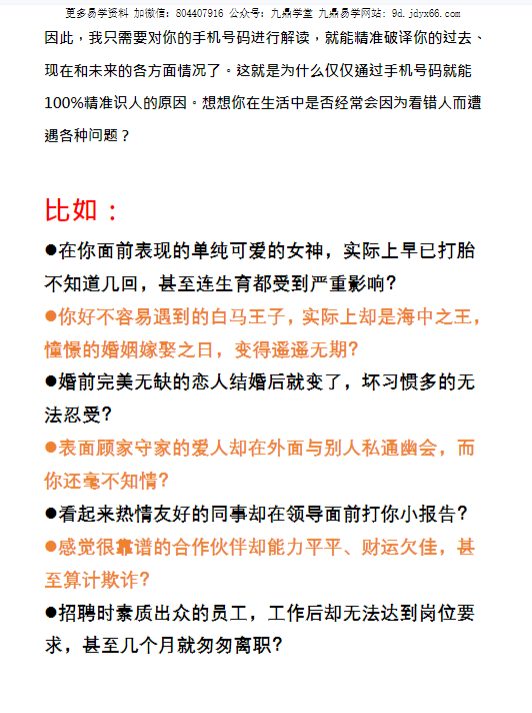 更多易学资料 加微信：804407916 公众号：九鼎学堂 九鼎易学网站：9d.jdyx66.com

因此，我只需要对你的手机号码进行解读，就能精准破译你的过去、现在和未来的各方面情况了。这就是为什么仅仅通过手机号码就能100%精准识人的原因。想想你在生活中是否经常会因为看错人而遭遇各种问题？

比如：

●在你面前表现的单纯可爱的女神，实际上早已打胎不知道几回，甚至连生育都受到严重影响？

●你好不容易遇到的白马王子，实际上却是海中之王，憧憬的婚姻嫁娶之日，变得遥遥无期？

●婚前完美无缺的恋人结婚后就变了，坏习惯多的无法忍受？

●表面顾家守家的爱人却在外面与别人私通幽会，而你还毫不知情？

●看起来热情友好的同事却在领导面前打你小报告？

●感觉很靠谱的合作伙伴却能力平平、财运欠佳，甚至算计欺诈？

●招聘时素质出众的员工，工作后却无法达到岗位要求，甚至几个月就匆匆离职？